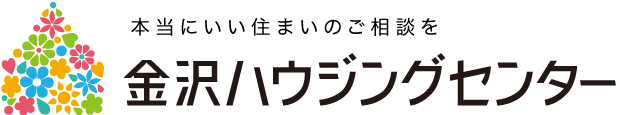 本当にいい住まいのご相談を

金沢ハウジングセンター